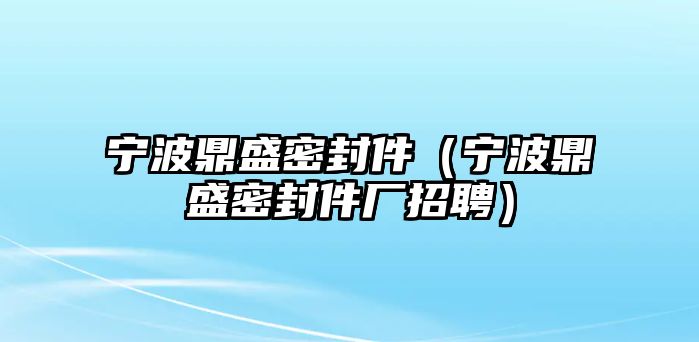 宁波鼎盛密封件（宁波鼎盛密封件厂招聘）